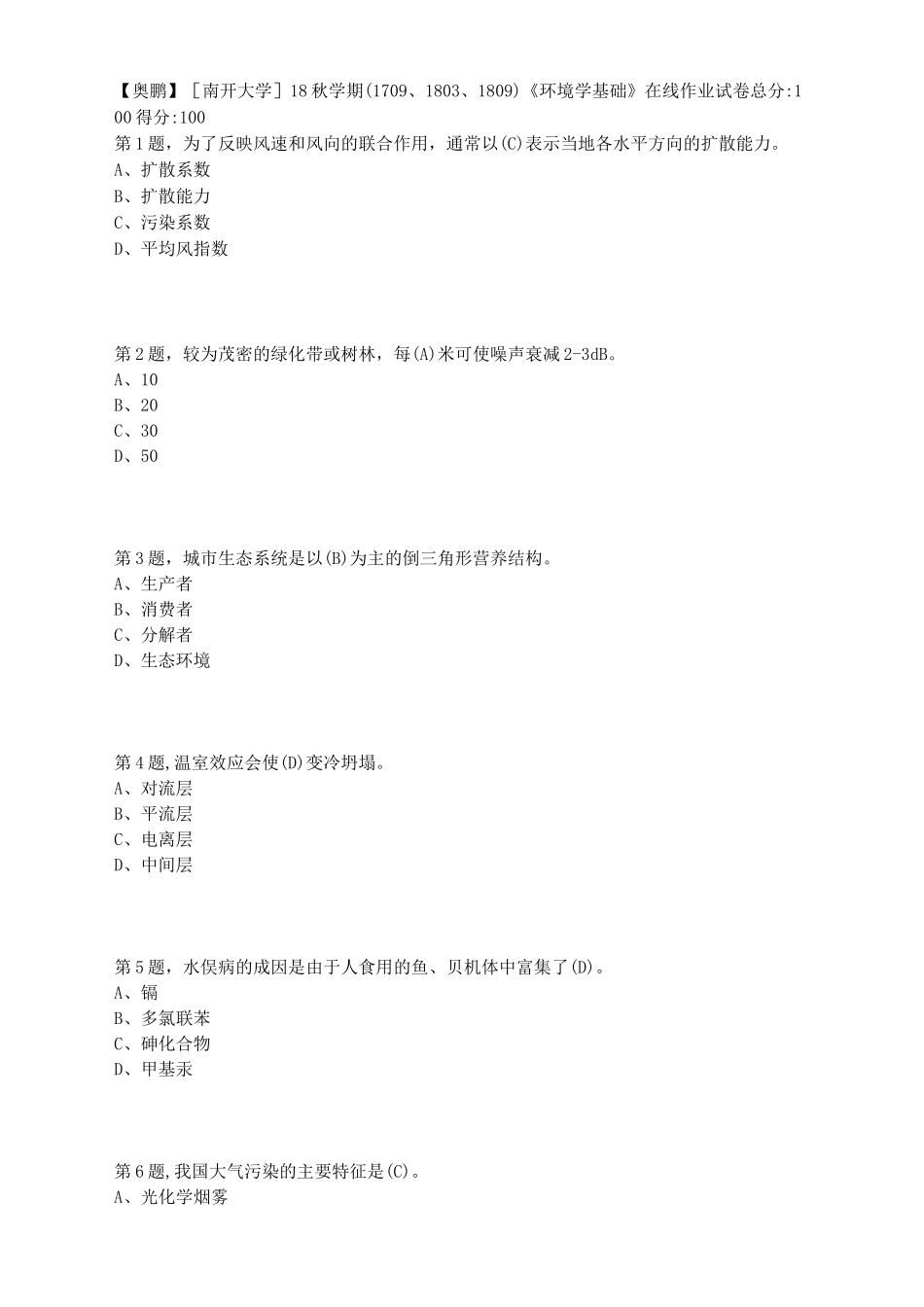 【奥鹏】［南开大学］18秋学期(1709、1803、1809)《环境学基础》在线作业试卷总分:100得分:100
第1题，为了反映风速和风向的联合作用，通常以(C)表示当地各水平方向的扩散能力。
A、扩散系数
B、扩散能力
C、污染系数
D、平均风指数

第2题，较为茂密的绿化带或树林，每(A)米可使噪声衰减2-3dB。
A、10
B、20
C、30
D、50

第3题，城市生态系统是以(B)为主的倒三角形营养结构。
A、生产者
B、消费者
C、分解者
D、生态环境

第4题,温室效应会使(D)变冷坍塌。
A、对流层
B、平流层
C、电离层
D、中间层

第5题，水俣病的成因是由于人食用的鱼、贝机体中富集了(D)。
A、镉
B、多氯联苯
C、砷化合物
D、甲基汞

第6题,我国大气污染的主要特征是(C)。
A、光化学烟雾